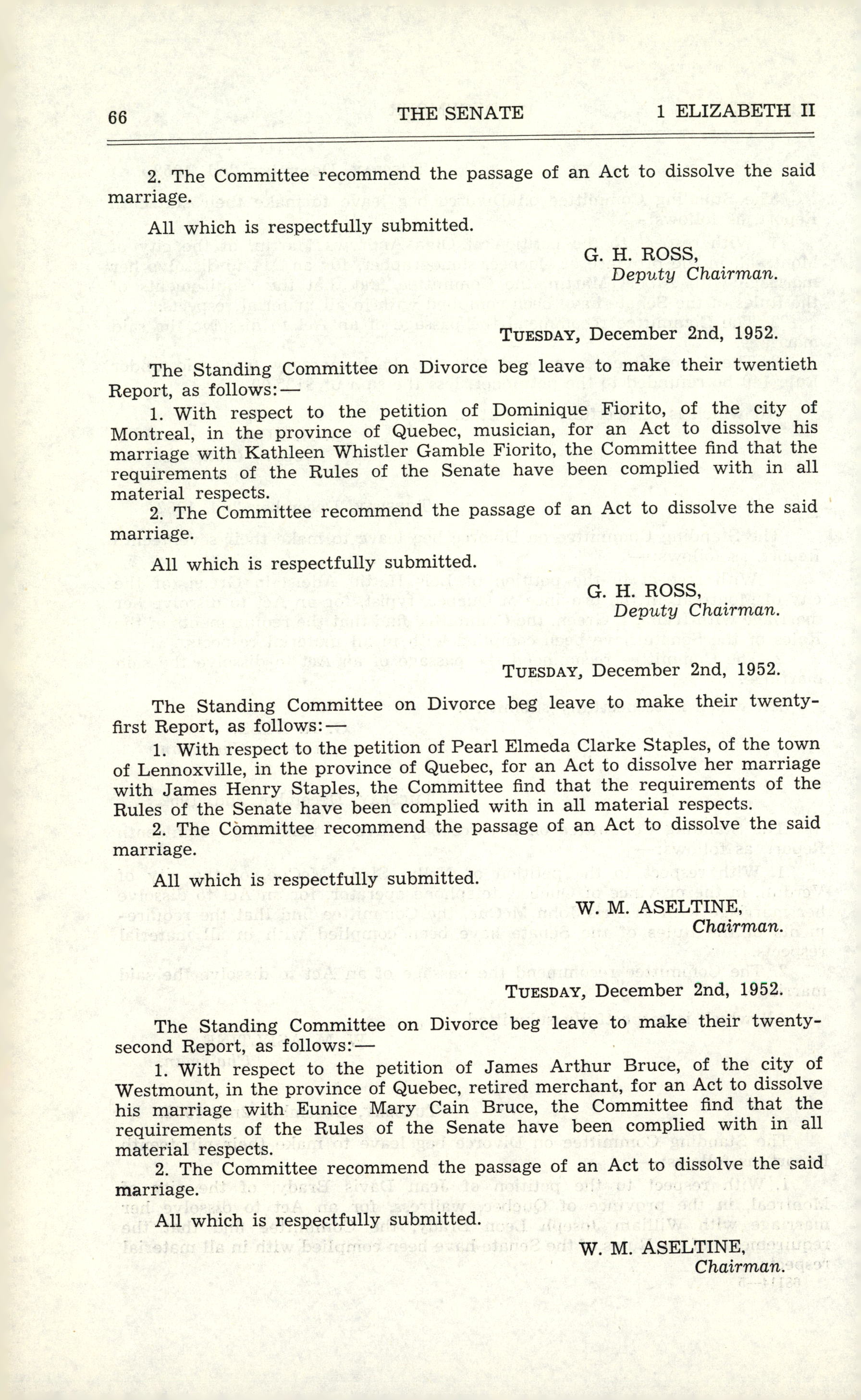 66 THE SENATE 1 ELIZABETH II

2. The Committee recommend the passage of an Act to dissolve the said marriage.

All which is respectfully submitted.

G. H. ROSS,
Deputy Chairman.

TUESDAY, December 2nd, 1952.

The Standing Committee on Divorce beg leave to make their twentieth Report, as follows:—

1. With respect to the petition of Dominique Fiorito, of the city of Montreal, in the province of Quebec, musician, for an Act to dissolve his marriage with Kathleen Whistler Gamble Fiorito, the Committee find that the requirements of the Rules of the Senate have been complied with in all material respects.

2. The Committee recommend the passage of an Act to dissolve the said marriage.

All which is respectfully submitted.

G. H. ROSS,
Deputy Chairman.

TUESDAY, December 2nd, 1952.

The Standing Committee on Divorce beg leave to make their twenty-first Report, as follows:—

1. With respect to the petition of Pearl Elmeda Clarke Staples, of the town of Lennoxville, in the province of Quebec, for an Act to dissolve her marriage with James Henry Staples, the Committee find that the requirements of the Rules of the Senate have been complied with in all material respects.

2. The Committee recommend the passage of an Act to dissolve the said marriage.

All which is respectfully submitted.

W. M. ASELTINE,
Chairman.

TUESDAY, December 2nd, 1952.

The Standing Committee on Divorce beg leave to make their twenty-second Report, as follows:—

1. With respect to the petition of James Arthur Bruce, of the city of Westmount, in the province of Quebec, retired merchant, for an Act to dissolve his marriage with Eunice Mary Cain Bruce, the Committee find that the requirements of the Rules of the Senate have been complied with in all material respects.

2. The Committee recommend the passage of an Act to dissolve the said marriage.

All which is respectfully submitted.

W. M. ASELTINE,
Chairman.